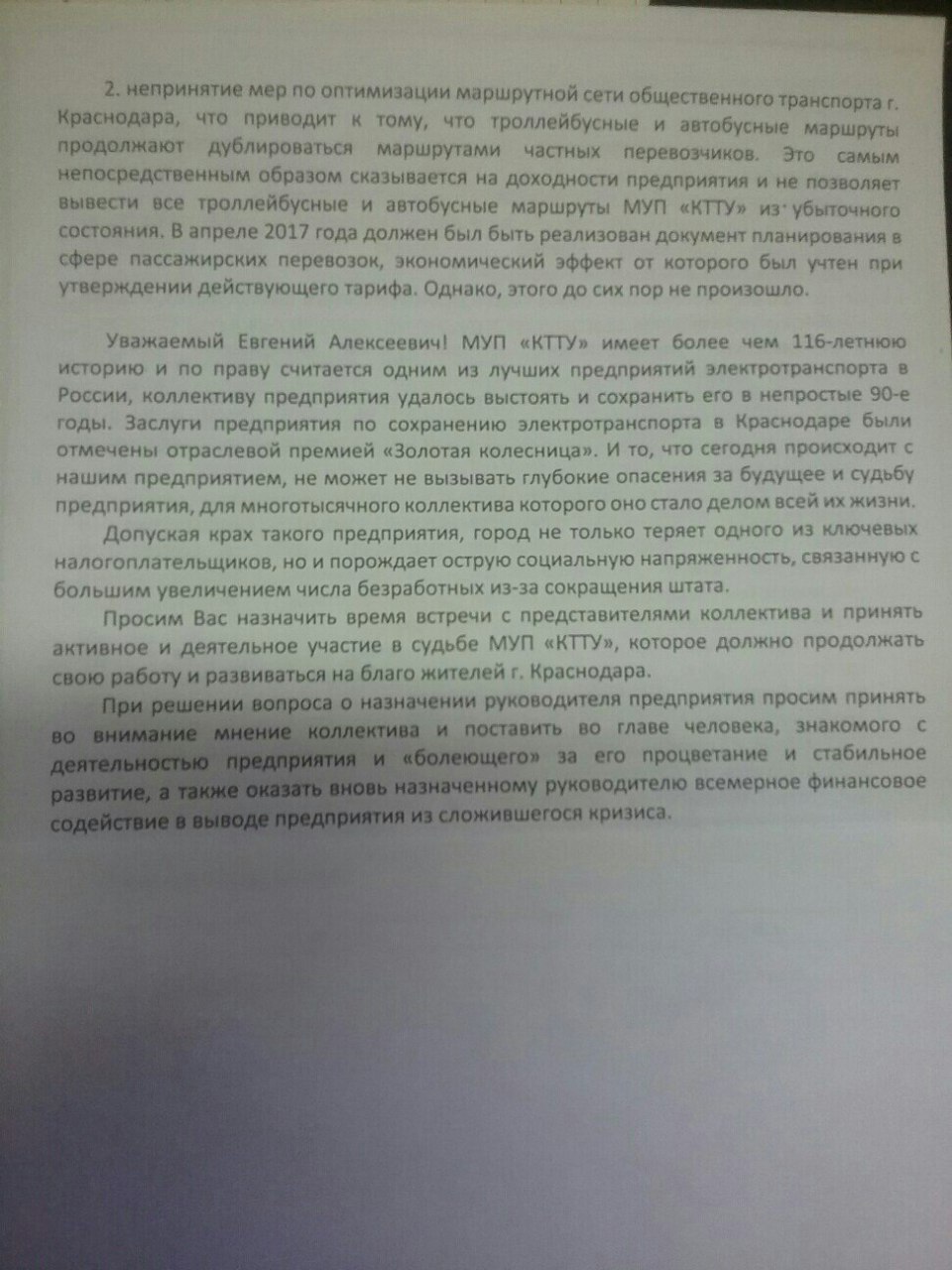 2. непринятие мер по оптимизации маршрутной сети общественного транспорта г. Краснодара, что приводит к тому, что троллейбусные и автобусные маршруты продолжают дублироваться маршрутами частных перевозчиков. Это самым непосредственным образом сказывается на доходности предприятия и не позволяет вывести все троллейбусные и автобусные маршруты МУП «КТТУ» из убыточного состояния. В апреле 2017 года должен был быть реализован документ планирования в сфере пассажирских перевозок, экономический эффект от которого был учтен при утверждении действующего тарифа. Однако, этого до сих пор не произошло.

Уважаемый Евгений Алексеевич! МУП «КТТУ» имеет более чем 116-летнюю историю и по праву считается одним из лучших предприятий электротранспорта в России, коллективу предприятия удалось выстоять и сохранить его в непростые 90-е годы. Заслуги предприятия по сохранению электротранспорта в Краснодаре были отмечены отраслевой премией «Золотая колесница». И то, что сегодня происходит с нашим предприятием, не может не вызывать глубокие опасения за будущее и судьбу предприятия, для многотысячного коллектива которого оно стало делом всей их жизни.

Допуская крах такого предприятия, город не только теряет одного из ключевых налогоплательщиков, но и порождает острую социальную напряженность, связанную с большим увеличением числа безработных из-за сокращения штата.

Просим Вас назначить время встречи с представителями коллектива и принять активное и деятельное участие в судьбе МУП «КТТУ», которое должно продолжать свою работу и развиваться на благо жителей г. Краснодара.

При решении вопроса о назначении руководителя предприятия просим принять во внимание мнение коллектива и поставить во главе человека, знакомого с деятельностью предприятия и «болеющего» за его процветание и стабильное развитие, а также оказать вновь назначенному руководителю всемерное финансовое содействие в выводе предприятия из сложившегося кризиса.